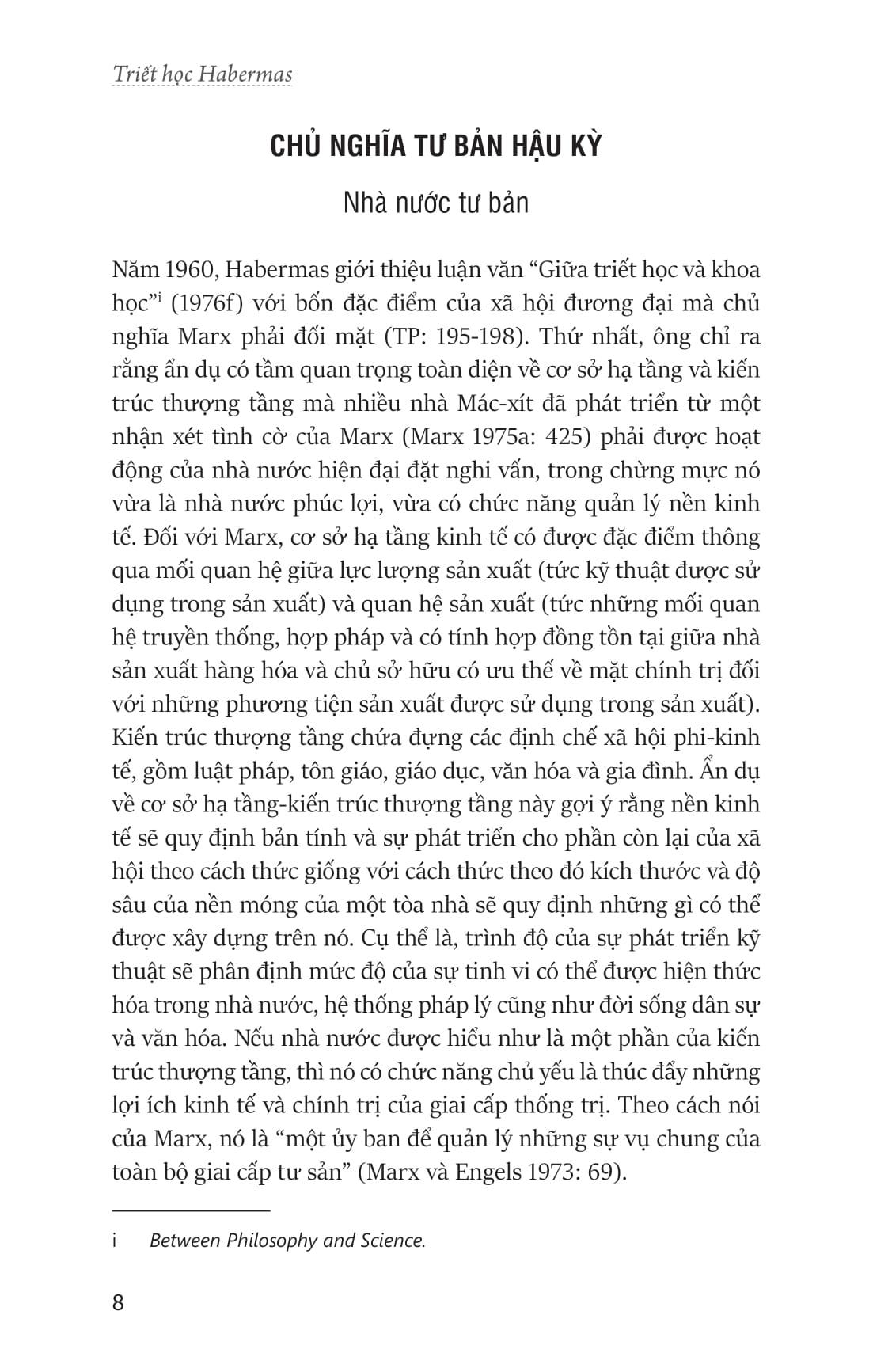 Triết học Habermas

CHỦ NGHĨA TƯ BẢN HẬU KỲ

Nhà nước tư bản

Năm 1960, Habermas giới thiệu luận văn “Giữa triết học và khoa học”$^{i}$ (1976f) với bốn đặc điểm của xã hội đương đại mà chủ nghĩa Marx phải đối mặt (TP: 195-198). Thứ nhất, ông chỉ ra rằng ẩn dụ có tầm quan trọng toàn diện về cơ sở hạ tầng và kiến trúc thượng tầng mà nhiều nhà Mác-xít đã phát triển từ một nhận xét tình cờ của Marx (Marx 1975a: 425) phải được hoạt động của nhà nước hiện đại đặt nghi vấn, trong chừng mực nó vừa là nhà nước phúc lợi, vừa có chức năng quản lý nền kinh tế. Đối với Marx, cơ sở hạ tầng kinh tế có được đặc điểm thông qua mối quan hệ giữa lực lượng sản xuất (tức kỹ thuật được sử dụng trong sản xuất) và quan hệ sản xuất (tức những mối quan hệ truyền thống, hợp pháp và có tính hợp đồng tồn tại giữa nhà sản xuất hàng hóa và chủ sở hữu có ưu thế về mặt chính trị đối với những phương tiện sản xuất được sử dụng trong sản xuất). Kiến trúc thượng tầng chứa đựng các định chế xã hội phi-kinh tế, gồm luật pháp, tôn giáo, giáo dục, văn hóa và gia đình. Ẩn dụ về cơ sở hạ tầng-kiến trúc thượng tầng này gợi ý rằng nền kinh tế sẽ quy định bản tính và sự phát triển cho phần còn lại của xã hội theo cách thức giống với cách thức theo đó kích thước và độ sâu của nền móng của một tòa nhà sẽ quy định những gì có thể được xây dựng trên nó. Cụ thể là, trình độ của sự phát triển kỹ thuật sẽ phân định mức độ của sự tinh vi có thể được hiện thức hóa trong nhà nước, hệ thống pháp lý cũng như đời sống dân sự và văn hóa. Nếu nhà nước được hiểu như là một phần của kiến trúc thượng tầng, thì nó có chức năng chủ yếu là thúc đẩy những lợi ích kinh tế và chính trị của giai cấp thống trị. Theo cách nói của Marx, nó là “một ủy ban để quản lý những sự vụ chung của toàn bộ giai cấp tư sản” (Marx và Engels 1973: 69).

i Between Philosophy and Science.

8